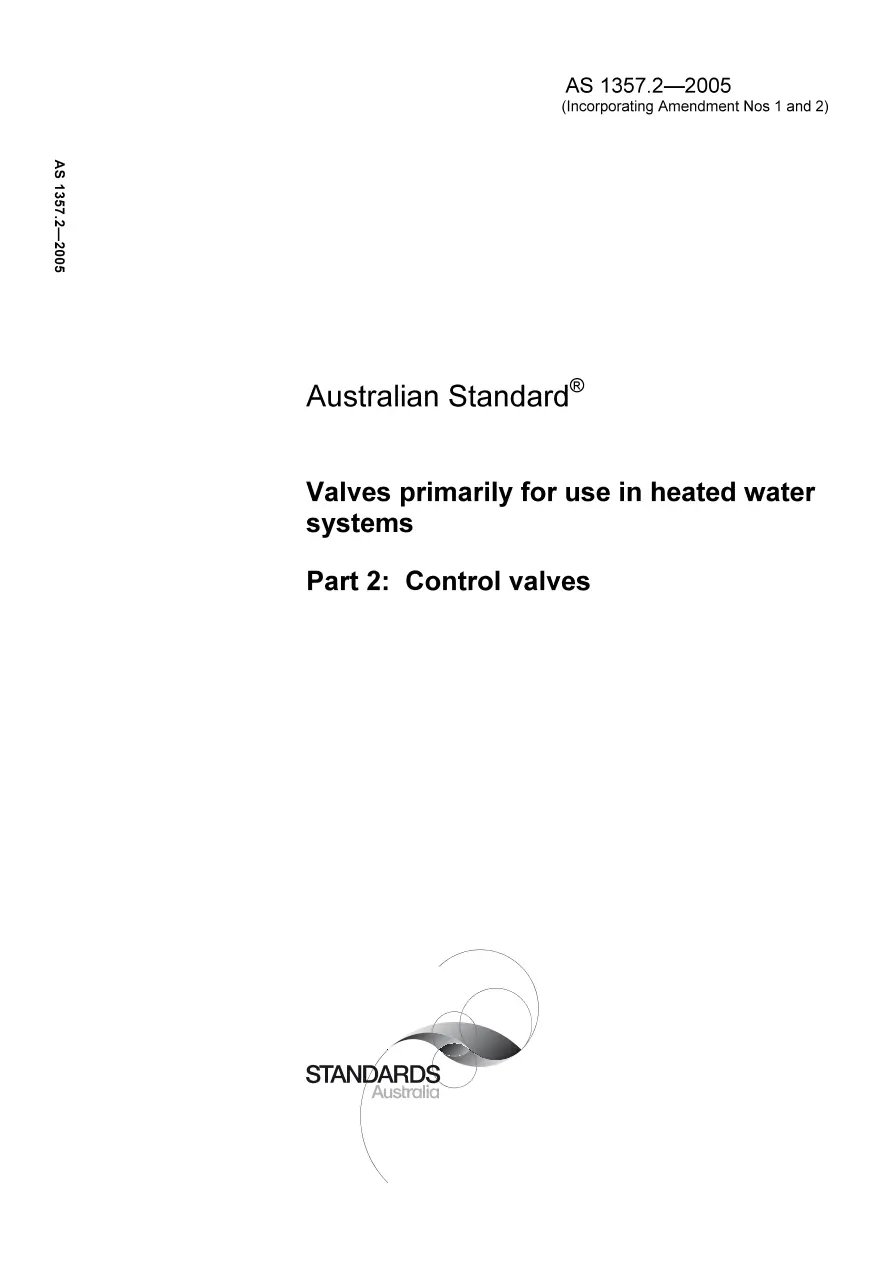 AS 1357.2—2005
(Incorporating Amendment Nos 1 and 2)

AS 1357.2—2005

Australian Standard®

Valves primarily for use in heated water systems

Part 2: Control valves

STANDARDS
Australia